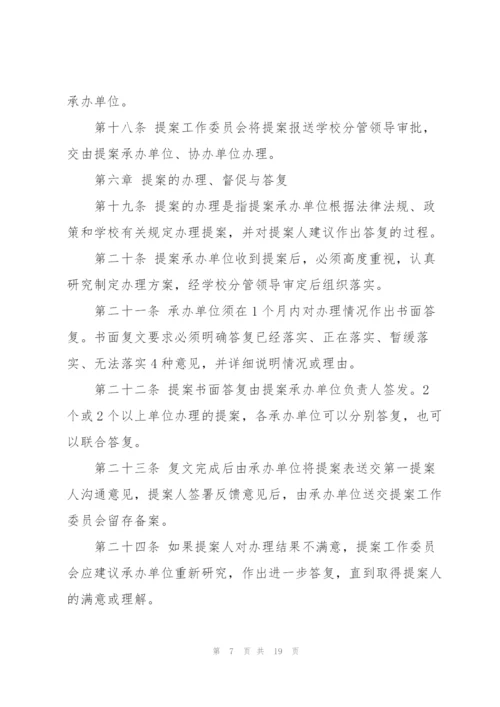 承办单位。

第十八条 提案工作委员会将提案报送学校分管领导审批，交由提案承办单位、协办单位办理。

第六章 提案的办理、督促与答复

第十九条 提案的办理是指提案承办单位根据法律法规、政策和学校有关规定办理提案，并对提案人建议作出答复的过程。

第二十条 提案承办单位收到提案后，必须高度重视，认真研究制定办理方案，经学校分管领导审定后组织落实。

第二十一条 承办单位须在1个月内对办理情况作出书面答复。书面复文要求必须明确答复已经落实、正在落实、暂缓落实、无法落实4种意见，并详细说明情况或理由。

第二十二条 提案书面答复由提案承办单位负责人签发。2个或2个以上单位办理的提案，各承办单位可以分别答复，也可以联合答复。

第二十三条 复文完成后由承办单位将提案表送交第一提案人沟通意见，提案人签署反馈意见后，由承办单位送交提案工作委员会留存备案。

第二十四条 如果提案人对办理结果不满意，提案工作委员会应建议承办单位重新研究，作出进一步答复，直到取得提案人的满意或理解。

第 7 页 共 19 页